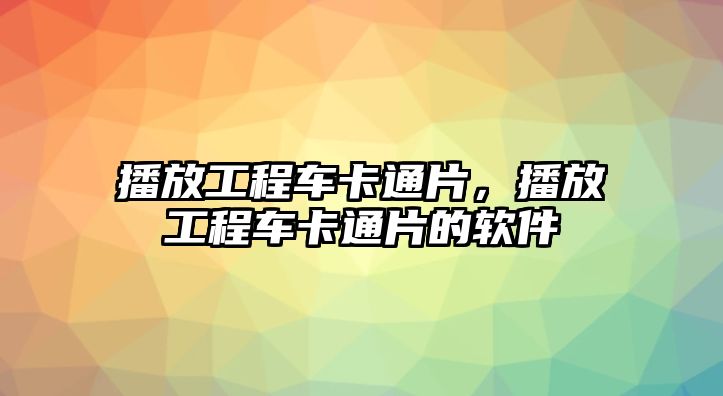 播放工程车卡通片，播放工程车卡通片的软件